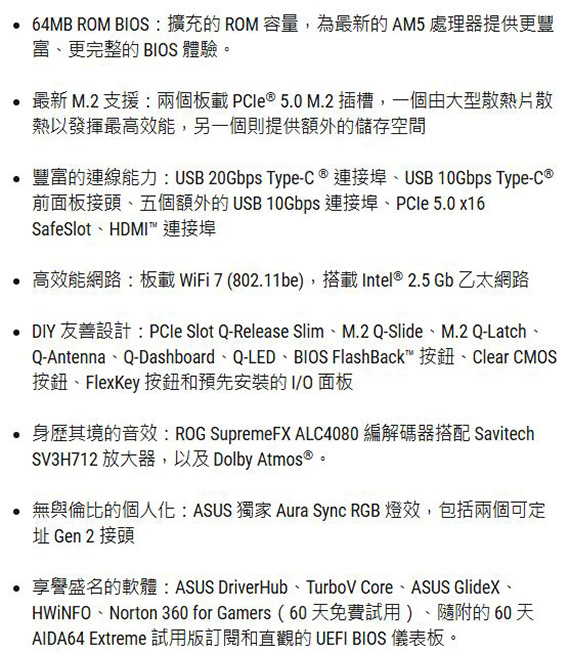 • 64MB ROM BIOS：擴充的 ROM 容量，為最新的 AM5 處理器提供更豐富、更完整的 BIOS 體驗。

• 最新 M.2 支援：兩個板載 PCIe® 5.0 M.2 插槽，一個由大型散熱片散熱以發揮最高效能，另一個則提供額外的儲存空間

• 豐富的連線能力：USB 20Gbps Type-C ® 連接埠、USB 10Gbps Type-C® 前面板接頭、五個額外的 USB 10Gbps 連接埠、PCIe 5.0 x16 SafeSlot、HDMI™ 連接埠

• 高效能網路：板載 WiFi 7 (802.11be)，搭載 Intel® 2.5 Gb 乙太網路

• DIY 友善設計：PCIe Slot Q-Release Slim、M.2 Q-Slide、M.2 Q-Latch、Q-Antenna、Q-Dashboard、Q-LED、BIOS FlashBack™ 按鈕、Clear CMOS 按鈕、FlexKey 按鈕和預先安裝的 I/O 面板

• 身歷其境的音效：ROG SupremeFX ALC4080 編解碼器搭配 Savitech SV3H712 放大器，以及 Dolby Atmos®。

• 無與倫比的個人化：ASUS 獨家 Aura Sync RGB 燈效，包括兩個可定址 Gen 2 接頭

• 享譽盛名的軟體：ASUS DriverHub、TurboV Core、ASUS GlideX、HWiNFO、Norton 360 for Gamers（60 天免費試用）、隨附的 60 天 AIDA64 Extreme 試用版訂閱和直觀的 UEFI BIOS 儀表板。